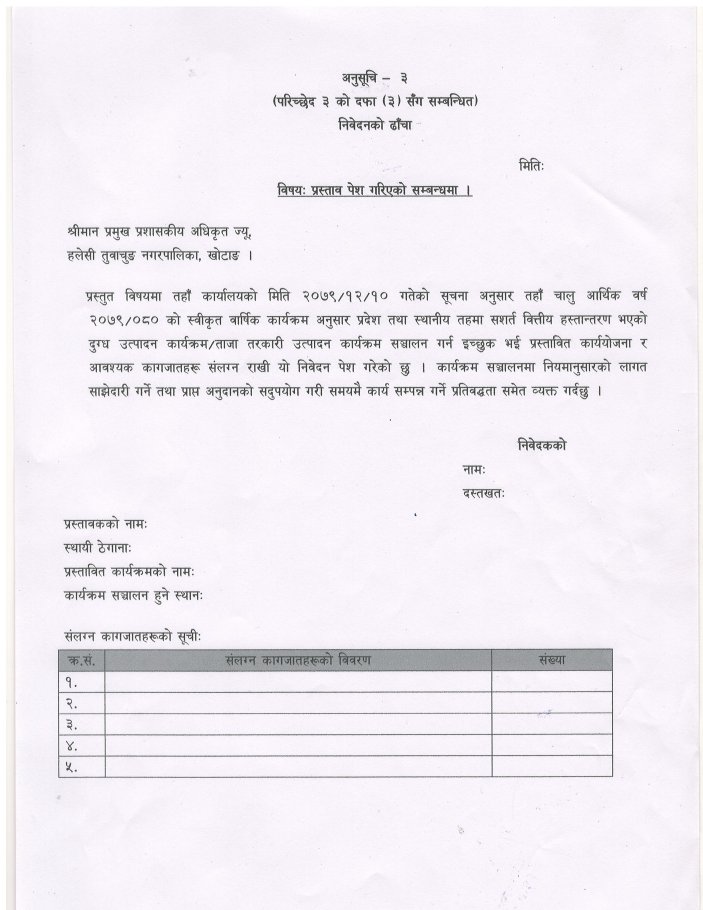 अनुसूचि – ३
(परिच्छेद ३ को दफा (३) सँग सम्बन्धित)
निवेदनको ढाँचा

मितिः

विषयः प्रस्ताव पेश गरिएको सम्बन्धमा ।

श्रीमान प्रमुख प्रशासकीय अधिकृत ज्यू,
हलेसी तुवाचुङ नगरपालिका, खोटाङ ।

प्रस्तुत विषयमा तहाँ कार्यालयको मिति २०७९/१२/१० गतेको सूचना अनुसार तहाँ चालु आर्थिक वर्ष २०७९/०८० को स्वीकृत वार्षिक कार्यक्रम अनुसार प्रदेश तथा स्थानीय तहमा सशर्त वित्तीय हस्तान्तरण भएको दुग्ध उत्पादन कार्यक्रम/ताजा तरकारी उत्पादन कार्यक्रम सञ्चालन गर्न इच्छुक भई प्रस्तावित कार्ययोजना र आवश्यक कागजातहरू संलग्न राखी यो निवेदन पेश गरेको छु । कार्यक्रम सञ्चालनमा नियमानुसारको लागत साझेदारी गर्ने तथा प्राप्त अनुदानको सदुपयोग गरी समयमै कार्य सम्पन्न गर्ने प्रतिवद्धता समेत व्यक्त गर्दछु ।

निवेदकको
नामः
दस्तखतः

प्रस्तावकको नामः
स्थायी ठेगानाः
प्रस्तावित कार्यक्रमको नामः
कार्यक्रम सञ्चालन हुने स्थानः

संलग्न कागजातहरूको सूचीः

| क.सं. | संलग्न कागजातहरूको विवरण | संख्या |
|---|---|---|
| १. | | |
| २. | | |
| ३. | | |
| ४. | | |
| ५. | | |